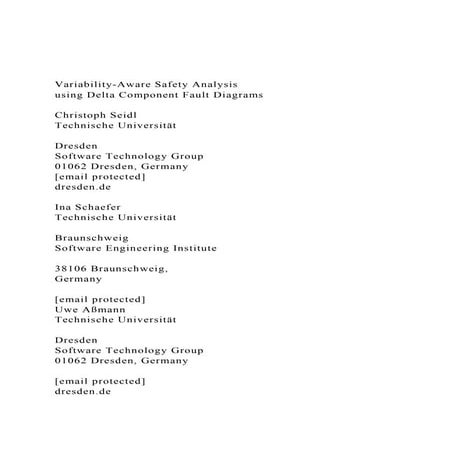 Variability-Aware Safety Analysis using Delta Component Fault Diagrams

Christoph Seidl
Technische Universität

Dresden
Software Technology Group
01062 Dresden, Germany
[email protected]
dresden.de

Ina Schaefer
Technische Universität

Braunschweig
Software Engineering Institute

38106 Braunschweig, Germany

[email protected]
Uwe Aßmann
Technische Universität

Dresden
Software Technology Group
01062 Dresden, Germany

[email protected]
dresden.de